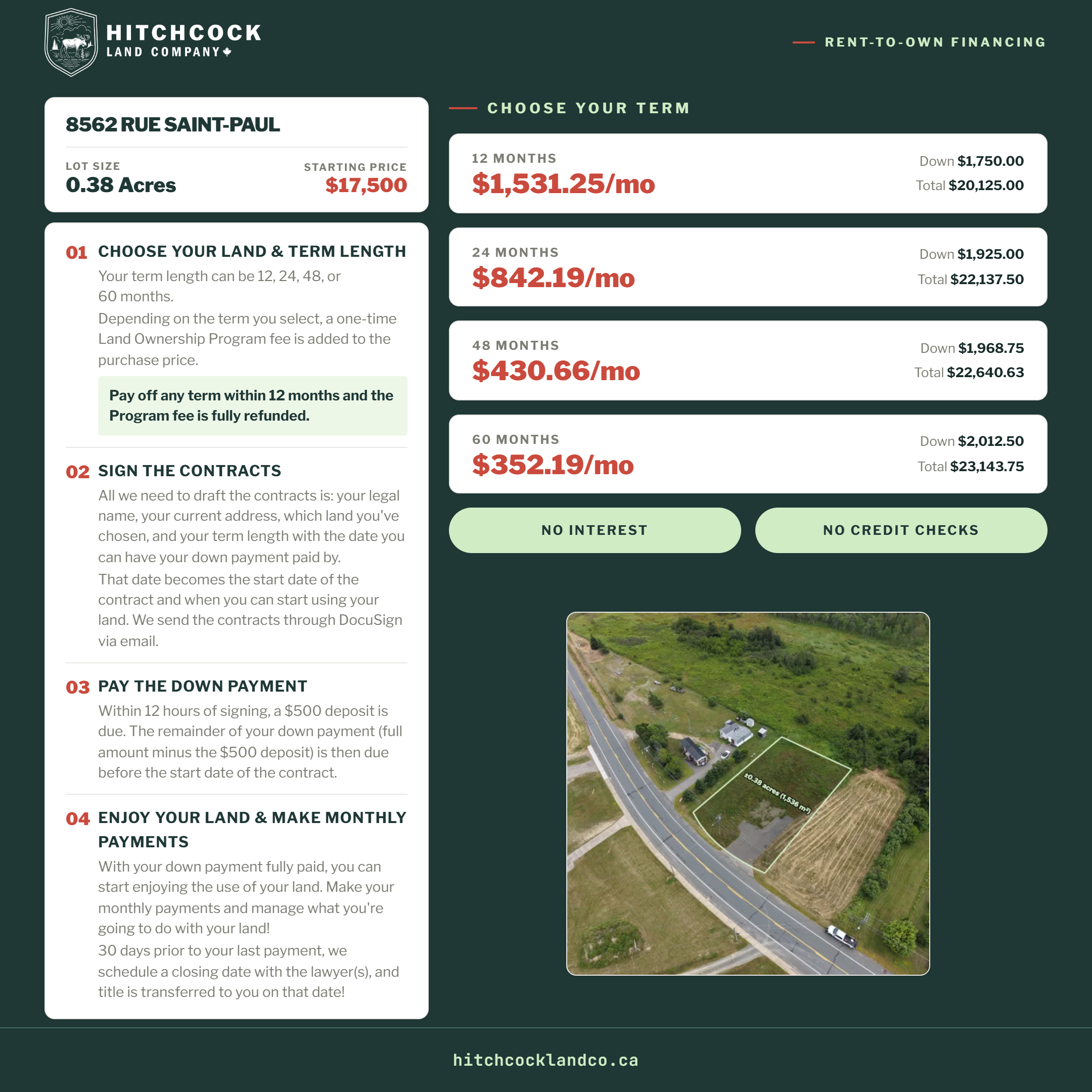 HITCHCOCK
LAND COMPANY

RENT-TO-OWN FINANCING

8562 RUE SAINT-PAUL

LOT SIZE
0.38 Acres

STARTING PRICE
$17,500

01 CHOOSE YOUR LAND & TERM LENGTH
Your term length can be 12, 24, 48, or 60 months.
Depending on the term you select, a one-time Land Ownership Program fee is added to the purchase price.

Pay off any term within 12 months and the Program fee is fully refunded.

02 SIGN THE CONTRACTS
All we need to draft the contracts is: your legal name, your current address, which land you've chosen, and your term length with the date you can have your down payment paid by.
That date becomes the start date of the contract and when you can start using your land. We send the contracts through DocuSign via email.

03 PAY THE DOWN PAYMENT
Within 12 hours of signing, a $500 deposit is due. The remainder of your down payment (full amount minus the $500 deposit) is then due before the start date of the contract.

04 ENJOY YOUR LAND & MAKE MONTHLY PAYMENTS
With your down payment fully paid, you can start enjoying the use of your land. Make your monthly payments and manage what you're going to do with your land!
30 days prior to your last payment, we schedule a closing date with the lawyer(s), and title is transferred to you on that date!

CHOOSE YOUR TERM

12 MONTHS
$1,531.25/mo
Down $1,750.00
Total $20,125.00

24 MONTHS
$842.19/mo
Down $1,925.00
Total $22,137.50

48 MONTHS
$430.66/mo
Down $1,968.75
Total $22,640.63

60 MONTHS
$352.19/mo
Down $2,012.50
Total $23,143.75

NO INTEREST

NO CREDIT CHECKS

±0.38 acres (1,536 m²)

hitchcocklandco.ca